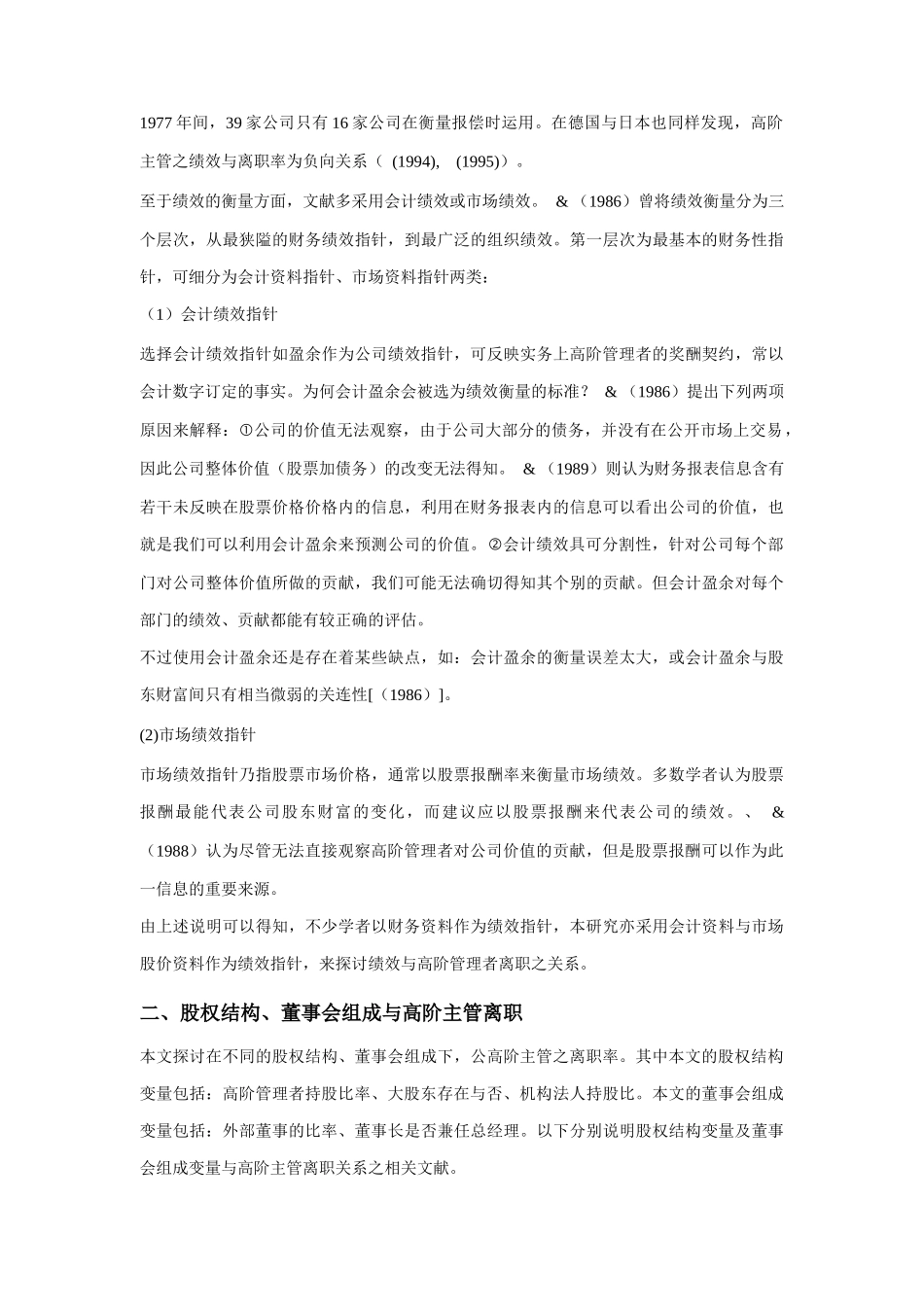 1977 年间，39 家公司只有 16 家公司在衡量报偿时运用。在德国与日本也同样发现，高阶主管之绩效与离职率为负向关系（ (1994), (1995)）。

至于绩效的衡量方面，文献多采用会计绩效或市场绩效。 &（1986）曾将绩效衡量分为三个层次，从最狭隘的财务绩效指针，到最广泛的组织绩效。第一层次为最基本的财务性指针，可细分为会计资料指针、市场资料指针两类：

（1）会计绩效指针

选择会计绩效指针如盈余作为公司绩效指针，可反映实务上高阶管理者的奖酬契约，常以会计数字订定的事实。为何会计盈余会被选为绩效衡量的标准？ &（1986）提出下列两项原因来解释：①公司的价值无法观察，由于公司大部分的债务，并没有在公开市场上交易，因此公司整体价值（股票加债务）的改变无法得知。 &（1989）则认为财务报表信息含有若干未反映在股票价格价格内的信息，利用在财务报表内的信息可以看出公司的价值，也就是我们可以利用会计盈余来预测公司的价值。②会计绩效具可分割性，针对公司每个部门对公司整体价值所做的贡献，我们可能无法确切得知其个别的贡献。但会计盈余对每个部门的绩效、贡献都能有较正确的评估。

不过使用会计盈余还是存在着某些缺点，如：会计盈余的衡量误差太大，或会计盈余与股东财富间只有相当微弱的关连性[（1986）]。

(2)市场绩效指针

市场绩效指针乃指股票市场价格，通常以股票报酬率来衡量市场绩效。多数学者认为股票报酬最能代表公司股东财富的变化，而建议应以股票报酬来代表公司的绩效。、 &（1988）认为尽管无法直接观察高阶管理者对公司价值的贡献，但是股票报酬可以作为此一信息的重要来源。

由上述说明可以得知，不少学者以财务资料作为绩效指针，本研究亦采用会计资料与市场股价资料作为绩效指针，来探讨绩效与高阶管理者离职之关系。

二、股权结构、董事会组成与高阶主管离职

本文探讨在不同的股权结构、董事会组成下，公高阶主管之离职率。其中本文的股权结构变量包括：高阶管理者持股比率、大股东存在与否、机构法人持股比。本文的董事会组成变量包括：外部董事的比率、董事长是否兼任总经理。以下分别说明股权结构变量及董事会组成变量与高阶主管离职关系之相关文献。